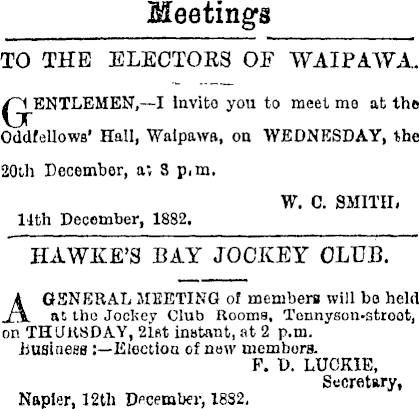 Meetings

TO THE ELECTORS OF WAIPAWA.

GENTLEMEN,—I invite you to meet me at the Oddfellows' Hall, Waipawa, on WEDNESDAY, the 20th December, at 8 p.m.

W. C. SMITH.

14th December, 1882.

HAWKE'S BAY JOCKEY CLUB.

A GENERAL MEETING of members will be held at the Jockey Club Rooms, Tennyson-street, on THURSDAY, 21st instant, at 2 p.m.

Business:—Election of new members.

F. D. LUCKIE,
Secretary,

Napier, 12th December, 1882.